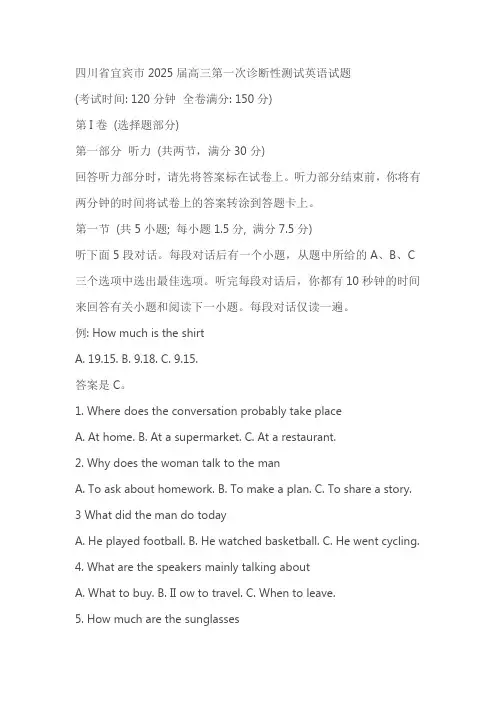 四川省宜宾市 2025 届高三第一次诊断性测试英语试题

(考试时间: 120 分钟 全卷满分: 150 分)

第 I 卷 (选择题部分)

第一部分 听力 (共两节，满分 30 分)

回答听力部分时，请先将答案标在试卷上。听力部分结束前，你将有两分钟的时间将试卷上的答案转涂到答题卡上。

第一节 (共 5 小题; 每小题 1.5 分, 满分 7.5 分)

听下面 5 段对话。每段对话后有一个小题，从题中所给的 A、B、C 三个选项中选出最佳选项。听完每段对话后，你都有 10 秒钟的时间来回答有关小题和阅读下一小题。每段对话仅读一遍。

例: How much is the shirt

A. 19.15. B. 9.18. C. 9.15.

答案是 C。

1. Where does the conversation probably take place

A. At home. B. At a supermarket. C. At a restaurant.

2. Why does the woman talk to the man

A. To ask about homework. B. To make a plan. C. To share a story.

3 What did the man do today

A. He played football. B. He watched basketball. C. He went cycling.

4. What are the speakers mainly talking about

A. What to buy. B. II ow to travel. C. When to leave.

5. How much are the sunglasses